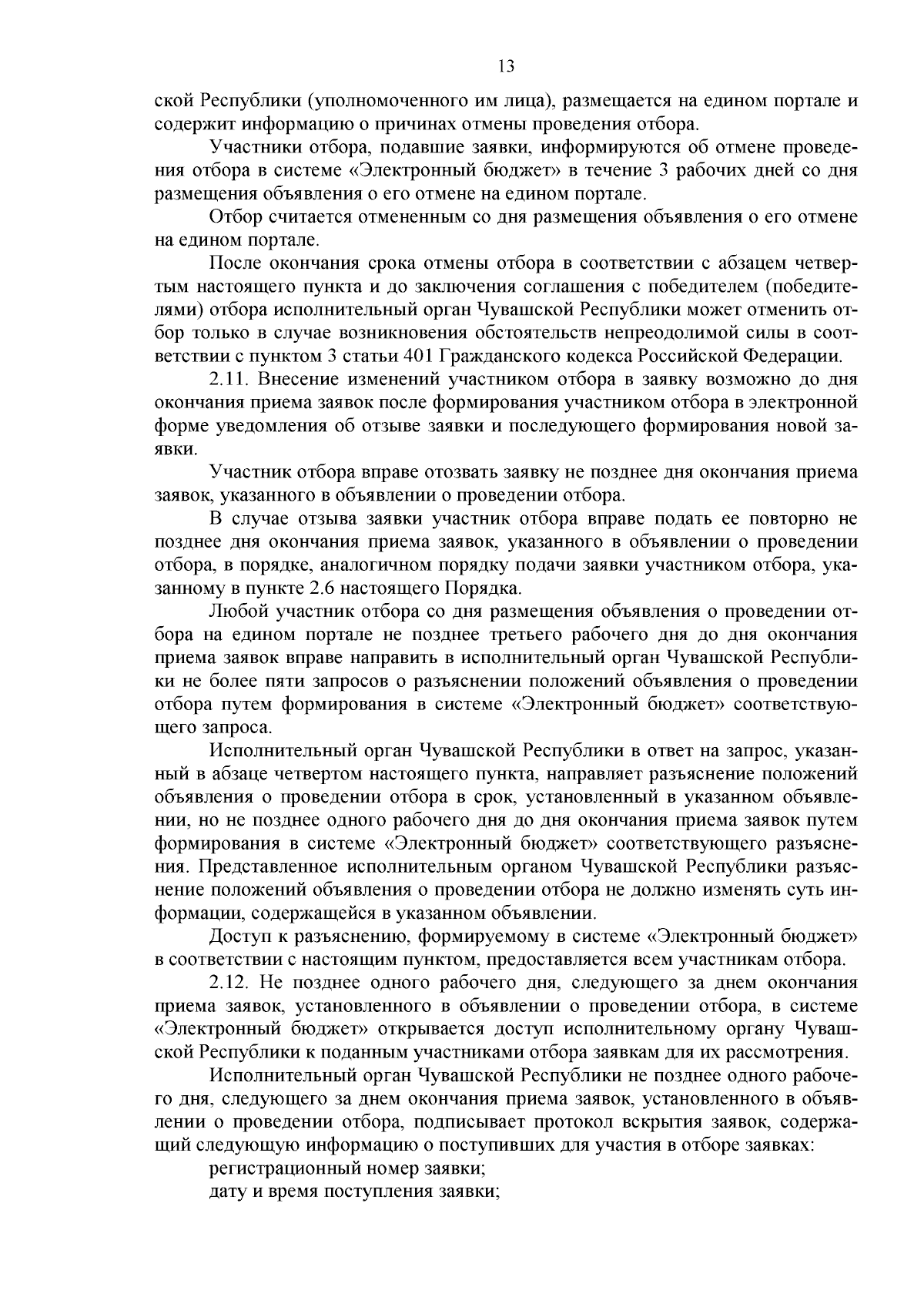 13

ской Республики (уполномоченного им лица), размещается на едином портале и содержит информацию о причинах отмены проведения отбора.

Участники отбора, подавшие заявки, информируются об отмене проведения отбора в системе «Электронный бюджет» в течение 3 рабочих дней со дня размещения объявления о его отмене на едином портале.

Отбор считается отмененным со дня размещения объявления о его отмене на едином портале.

После окончания срока отмены отбора в соответствии с абзацем четвертым настоящего пункта и до заключения соглашения с победителем (победителями) отбора исполнительный орган Чувашской Республики может отменить отбор только в случае возникновения обстоятельств непреодолимой силы в соответствии с пунктом 3 статьи 401 Гражданского кодекса Российской Федерации.

2.11. Внесение изменений участником отбора в заявку возможно до дня окончания приема заявок после формирования участником отбора в электронной форме уведомления об отзыве заявки и последующего формирования новой заявки.

Участник отбора вправе отозвать заявку не позднее дня окончания приема заявок, указанного в объявлении о проведении отбора.

В случае отзыва заявки участник отбора вправе подать ее повторно не позднее дня окончания приема заявок, указанного в объявлении о проведении отбора, в порядке, аналогичном порядку подачи заявки участником отбора, указанному в пункте 2.6 настоящего Порядка.

Любой участник отбора со дня размещения объявления о проведении отбора на едином портале не позднее третьего рабочего дня до дня окончания приема заявок вправе направить в исполнительный орган Чувашской Республики не более пяти запросов о разъяснении положений объявления о проведении отбора путем формирования в системе «Электронный бюджет» соответствующего запроса.

Исполнительный орган Чувашской Республики в ответ на запрос, указанный в абзаце четвертом настоящего пункта, направляет разъяснение положений объявления о проведении отбора в срок, установленный в указанном объявлении, но не позднее одного рабочего дня до дня окончания приема заявок путем формирования в системе «Электронный бюджет» соответствующего разъяснения. Представленное исполнительным органом Чувашской Республики разъяснение положений объявления о проведении отбора не должно изменять суть информации, содержащейся в указанном объявлении.

Доступ к разъяснению, формируемому в системе «Электронный бюджет» в соответствии с настоящим пунктом, предоставляется всем участникам отбора.

2.12. Не позднее одного рабочего дня, следующего за днем окончания приема заявок, установленного в объявлении о проведении отбора, в системе «Электронный бюджет» открывается доступ исполнительному органу Чувашской Республики к поданным участниками отбора заявкам для их рассмотрения.

Исполнительный орган Чувашской Республики не позднее одного рабочего дня, следующего за днем окончания приема заявок, установленного в объявлении о проведении отбора, подписывает протокол вскрытия заявок, содержащий следующую информацию о поступивших для участия в отборе заявках:

регистрационный номер заявки;

дату и время поступления заявки;